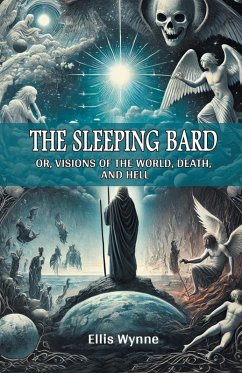 THE SLEEPING BARD

OR, VISIONS OF THE WORLD, DEATH, AND HELL

Ellis Wynne